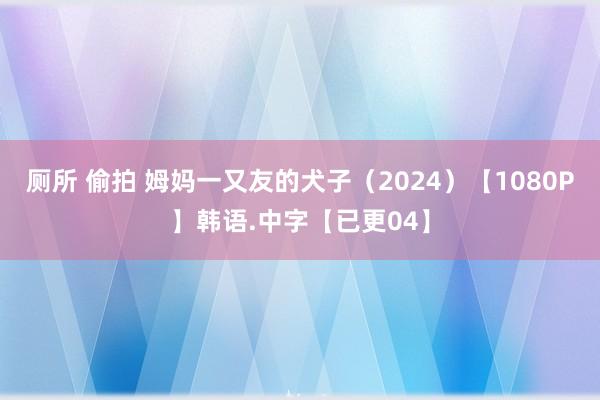 厕所 偷拍 姆妈一又友的犬子（2024）【1080P】韩语.中字【已更04】